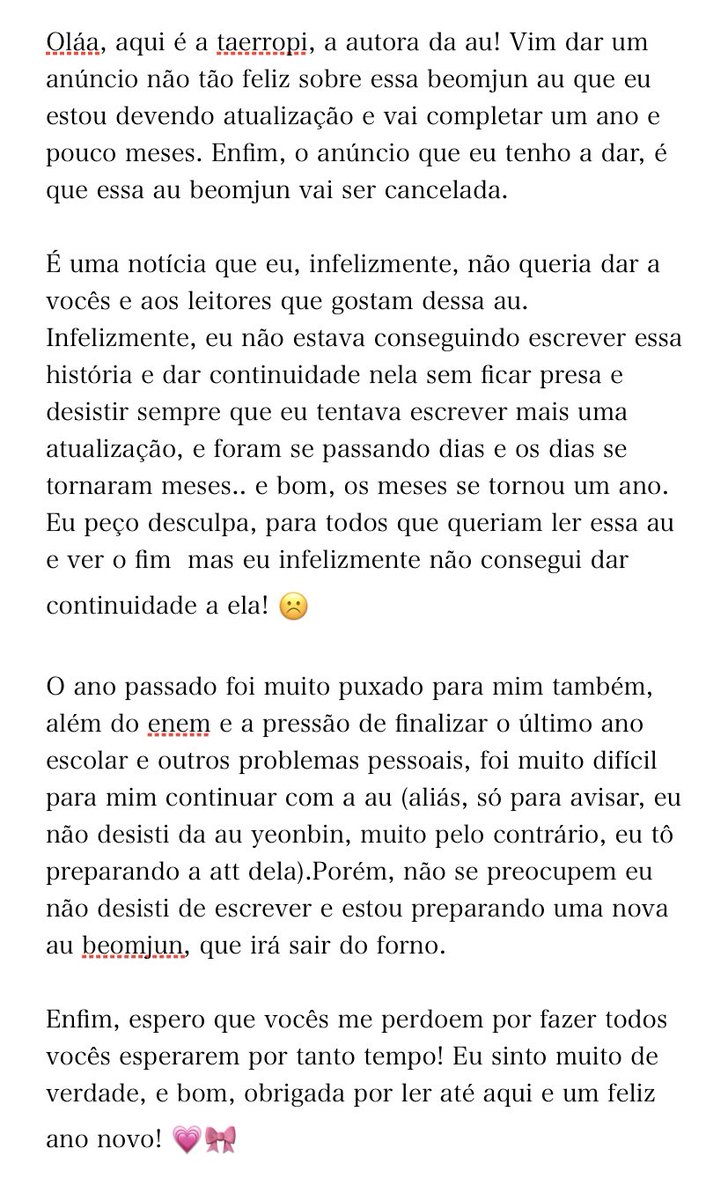 Oláa, aqui é a taerropi, a autora da au! Vim dar um anúncio não tão feliz sobre essa beomjun au que eu estou devendo atualização e vai completar um ano e pouco meses. Enfim, o anúncio que eu tenho a dar, é que essa au beomjun vai ser cancelada.

É uma notícia que eu, infelizmente, não queria dar a vocês e aos leitores que gostam dessa au. Infelizmente, eu não estava conseguindo escrever essa história e dar continuidade nela sem ficar presa e desistir sempre que eu tentava escrever mais uma atualização, e foram se passando dias e os dias se tornaram meses.. e bom, os meses se tornou um ano. Eu peço desculpa, para todos que queriam ler essa au e ver o fim mas eu infelizmente não consegui dar continuidade a ela! ☹️

O ano passado foi muito puxado para mim também, além do enem e a pressão de finalizar o último ano escolar e outros problemas pessoais, foi muito difícil para mim continuar com a au (aliás, só para avisar, eu não desisti da au yeonbin, muito pelo contrário, eu tô preparando a att dela).Porém, não se preocupem eu não desisti de escrever e estou preparando uma nova au beomjun, que irá sair do forno.

Enfim, espero que vocês me perdoem por fazer todos vocês esperarem por tanto tempo! Eu sinto muito de verdade, e bom, obrigada por ler até aqui e um feliz ano novo! 💗🎀